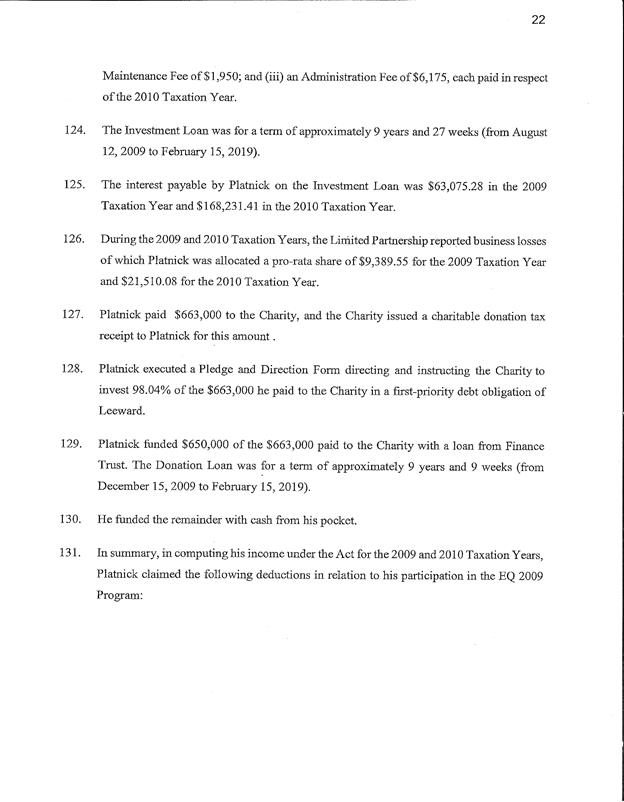 22

Maintenance Fee of $1,950; and (iii) an Administration Fee of $6,175, each paid in respect of the 2010 Taxation Year.

124. The Investment Loan was for a term of approximately 9 years and 27 weeks (from August 12, 2009 to February 15, 2019).

125. The interest payable by Platnick on the Investment Loan was $63,075.28 in the 2009 Taxation Year and $168,231.41 in the 2010 Taxation Year.

126. During the 2009 and 2010 Taxation Years, the Limited Partnership reported business losses of which Platnick was allocated a pro-rata share of $9,389.55 for the 2009 Taxation Year and $21,510.08 for the 2010 Taxation Year.

127. Platnick paid $663,000 to the Charity, and the Charity issued a charitable donation tax receipt to Platnick for this amount .

128. Platnick executed a Pledge and Direction Form directing and instructing the Charity to invest 98.04% of the $663,000 he paid to the Charity in a first-priority debt obligation of Leeward.

129. Platnick funded $650,000 of the $663,000 paid to the Charity with a loan from Finance Trust. The Donation Loan was for a term of approximately 9 years and 9 weeks (from December 15, 2009 to February 15, 2019).

130. He funded the remainder with cash from his pocket.

131. In summary, in computing his income under the Act for the 2009 and 2010 Taxation Years, Platnick claimed the following deductions in relation to his participation in the EQ 2009 Program: